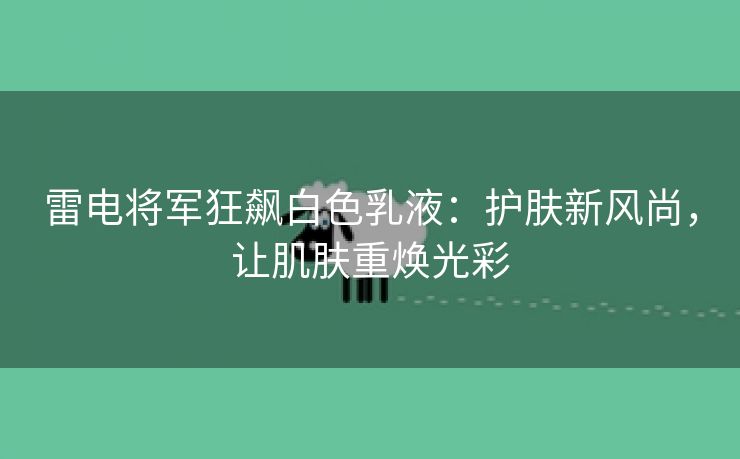 雷电将军狂飙白色乳液：护肤新风尚，让肌肤重焕光彩